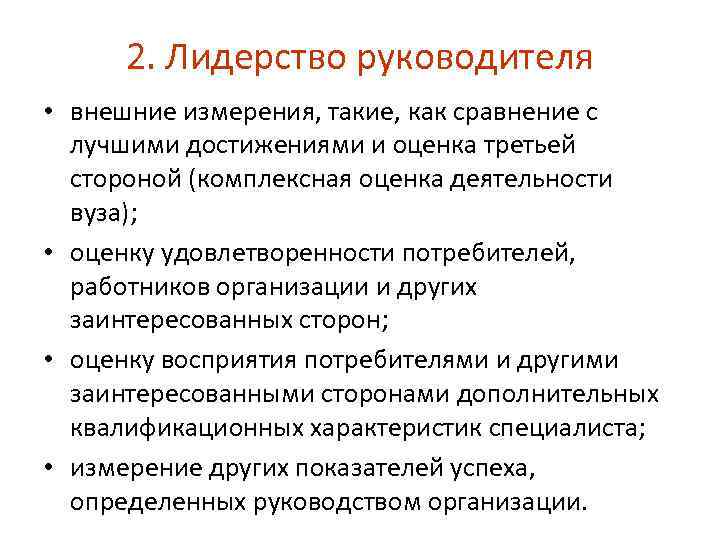 2. Лидерство руководителя

• внешние измерения, такие, как сравнение с лучшими достижениями и оценка третьей стороной (комплексная оценка деятельности вуза);

• оценку удовлетворенности потребителей, работников организации и других заинтересованных сторон;

• оценку восприятия потребителями и другими заинтересованными сторонами дополнительных квалификационных характеристик специалиста;

• измерение других показателей успеха, определенных руководством организации.